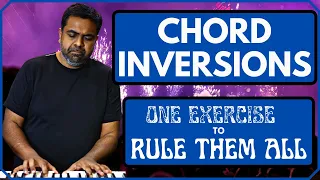 CHORD INVERSIONS

ONE EXERCISE TO RULE THEM ALL